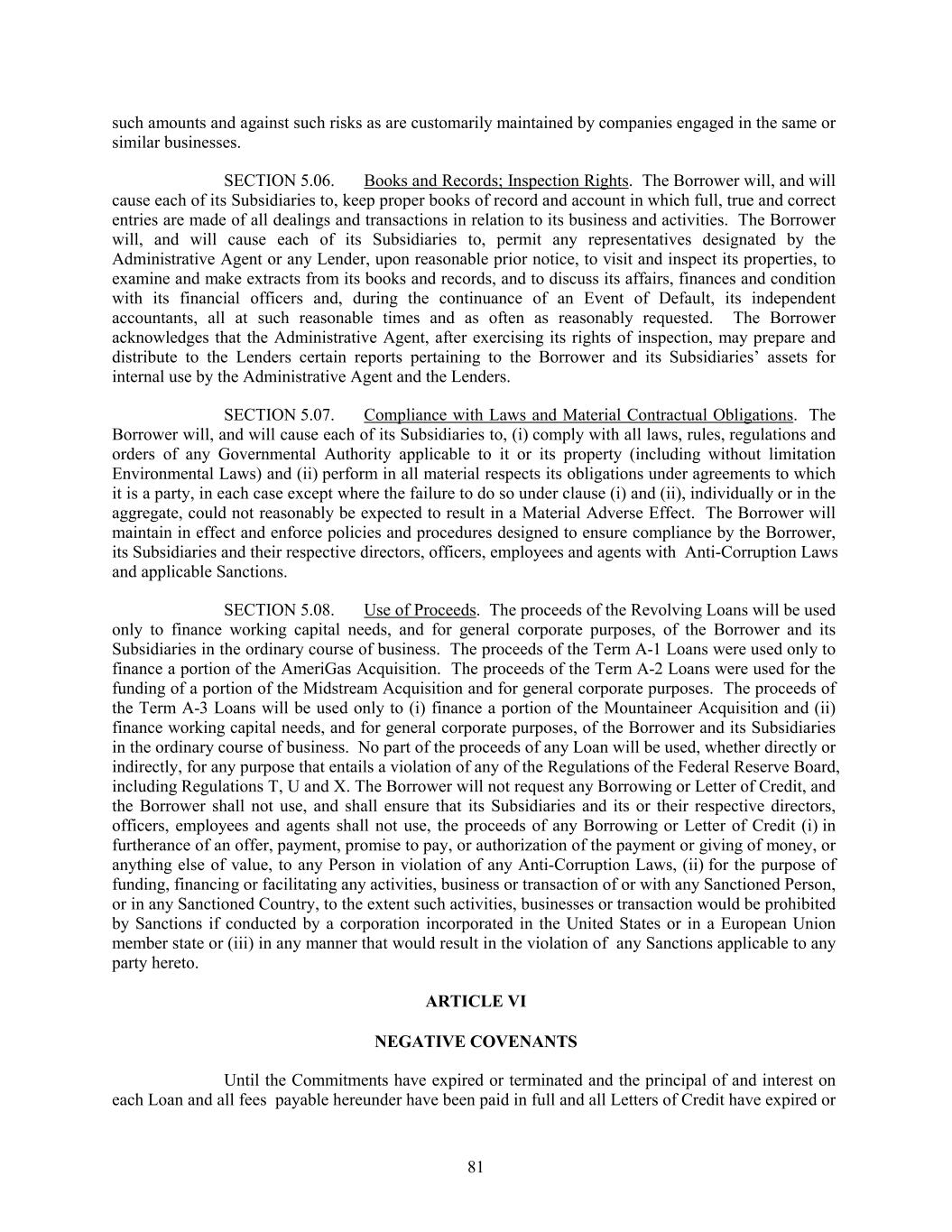 such amounts and against such risks as are customarily maintained by companies engaged in the same or similar businesses.

SECTION 5.06. Books and Records; Inspection Rights. The Borrower will, and will cause each of its Subsidiaries to, keep proper books of record and account in which full, true and correct entries are made of all dealings and transactions in relation to its business and activities. The Borrower will, and will cause each of its Subsidiaries to, permit any representatives designated by the Administrative Agent or any Lender, upon reasonable prior notice, to visit and inspect its properties, to examine and make extracts from its books and records, and to discuss its affairs, finances and condition with its financial officers and, during the continuance of an Event of Default, its independent accountants, all at such reasonable times and as often as reasonably requested. The Borrower acknowledges that the Administrative Agent, after exercising its rights of inspection, may prepare and distribute to the Lenders certain reports pertaining to the Borrower and its Subsidiaries' assets for internal use by the Administrative Agent and the Lenders.

SECTION 5.07. Compliance with Laws and Material Contractual Obligations. The Borrower will, and will cause each of its Subsidiaries to, (i) comply with all laws, rules, regulations and orders of any Governmental Authority applicable to it or its property (including without limitation Environmental Laws) and (ii) perform in all material respects its obligations under agreements to which it is a party, in each case except where the failure to do so under clause (i) and (ii), individually or in the aggregate, could not reasonably be expected to result in a Material Adverse Effect. The Borrower will maintain in effect and enforce policies and procedures designed to ensure compliance by the Borrower, its Subsidiaries and their respective directors, officers, employees and agents with Anti-Corruption Laws and applicable Sanctions.

SECTION 5.08. Use of Proceeds. The proceeds of the Revolving Loans will be used only to finance working capital needs, and for general corporate purposes, of the Borrower and its Subsidiaries in the ordinary course of business. The proceeds of the Term A-1 Loans were used only to finance a portion of the AmeriGas Acquisition. The proceeds of the Term A-2 Loans were used for the funding of a portion of the Midstream Acquisition and for general corporate purposes. The proceeds of the Term A-3 Loans will be used only to (i) finance a portion of the Mountaineer Acquisition and (ii) finance working capital needs, and for general corporate purposes, of the Borrower and its Subsidiaries in the ordinary course of business. No part of the proceeds of any Loan will be used, whether directly or indirectly, for any purpose that entails a violation of any of the Regulations of the Federal Reserve Board, including Regulations T, U and X. The Borrower will not request any Borrowing or Letter of Credit, and the Borrower shall not use, and shall ensure that its Subsidiaries and its or their respective directors, officers, employees and agents shall not use, the proceeds of any Borrowing or Letter of Credit (i) in furtherance of an offer, payment, promise to pay, or authorization of the payment or giving of money, or anything else of value, to any Person in violation of any Anti-Corruption Laws, (ii) for the purpose of funding, financing or facilitating any activities, business or transaction of or with any Sanctioned Person, or in any Sanctioned Country, to the extent such activities, businesses or transaction would be prohibited by Sanctions if conducted by a corporation incorporated in the United States or in a European Union member state or (iii) in any manner that would result in the violation of any Sanctions applicable to any party hereto.

ARTICLE VI

NEGATIVE COVENANTS

Until the Commitments have expired or terminated and the principal of and interest on each Loan and all fees payable hereunder have been paid in full and all Letters of Credit have expired or

81